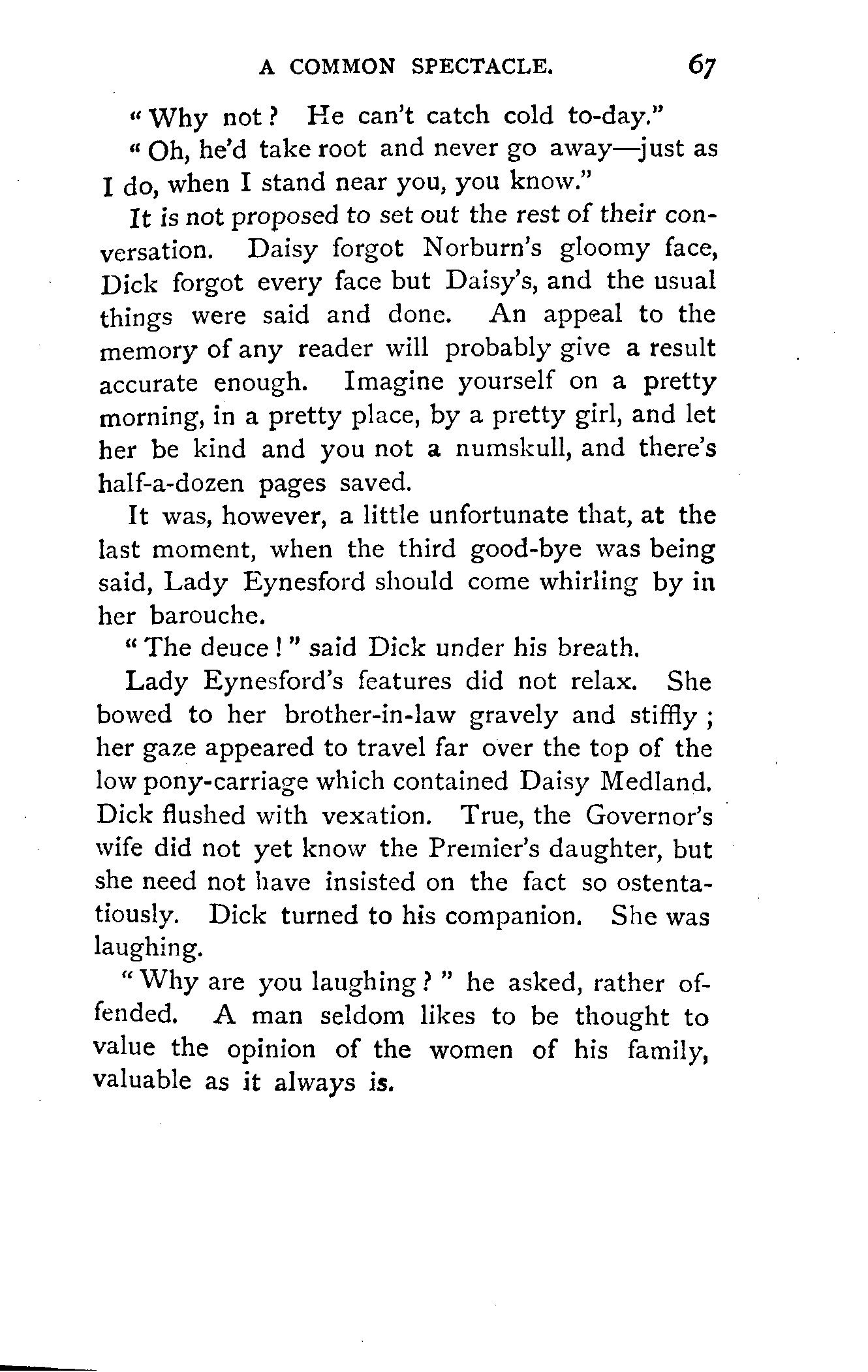 A COMMON SPECTACLE. 67

"Why not? He can't catch cold to-day."

"Oh, he'd take root and never go away—just as I do, when I stand near you, you know."

It is not proposed to set out the rest of their conversation. Daisy forgot Norburn's gloomy face, Dick forgot every face but Daisy's, and the usual things were said and done. An appeal to the memory of any reader will probably give a result accurate enough. Imagine yourself on a pretty morning, in a pretty place, by a pretty girl, and let her be kind and you not a numskull, and there's half-a-dozen pages saved.

It was, however, a little unfortunate that, at the last moment, when the third good-bye was being said, Lady Eynesford should come whirling by in her barouche.

"The deuce!" said Dick under his breath.

Lady Eynesford's features did not relax. She bowed to her brother-in-law gravely and stiffly; her gaze appeared to travel far over the top of the low pony-carriage which contained Daisy Medland. Dick flushed with vexation. True, the Governor's wife did not yet know the Premier's daughter, but she need not have insisted on the fact so ostentatiously. Dick turned to his companion. She was laughing.

"Why are you laughing?" he asked, rather offended. A man seldom likes to be thought to value the opinion of the women of his family, valuable as it always is.